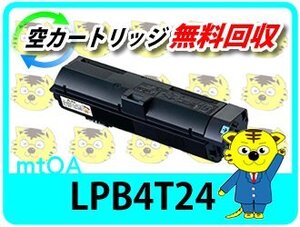 空カートリッジ 無料回収

mtOA

LPB4T24